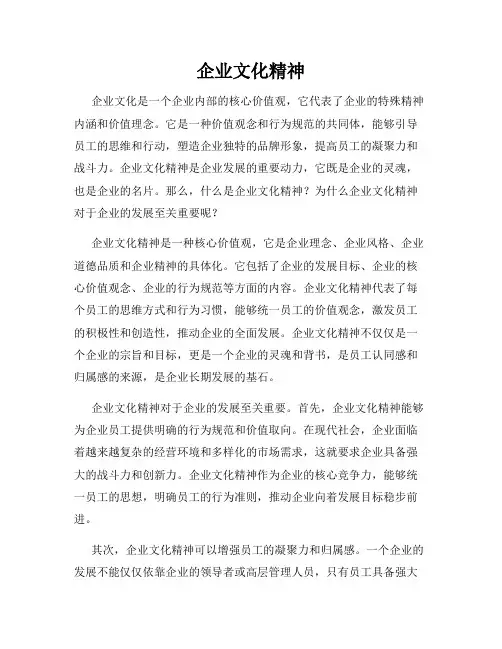 企业文化精神

企业文化是一个企业内部的核心价值观，它代表了企业的特殊精神内涵和价值理念。它是一种价值观念和行为规范的共同体，能够引导员工的思维和行动，塑造企业独特的品牌形象，提高员工的凝聚力和战斗力。企业文化精神是企业发展的重要动力，它既是企业的灵魂，也是企业的名片。那么，什么是企业文化精神？为什么企业文化精神对于企业的发展至关重要呢？

企业文化精神是一种核心价值观，它是企业理念、企业风格、企业道德品质和企业精神的具体化。它包括了企业的发展目标、企业的核心价值观念、企业的行为规范等方面的内容。企业文化精神代表了每个员工的思维方式和行为习惯，能够统一员工的价值观念，激发员工的积极性和创造性，推动企业的全面发展。企业文化精神不仅仅是一个企业的宗旨和目标，更是一个企业的灵魂和背书，是员工认同感和归属感的来源，是企业长期发展的基石。

企业文化精神对于企业的发展至关重要。首先，企业文化精神能够为企业员工提供明确的行为规范和价值取向。在现代社会，企业面临着越来越复杂的经营环境和多样化的市场需求，这就要求企业具备强大的战斗力和创新力。企业文化精神作为企业的核心竞争力，能够统一员工的思想，明确员工的行为准则，推动企业向着发展目标稳步前进。

其次，企业文化精神可以增强员工的凝聚力和归属感。一个企业的发展不能仅仅依靠企业的领导者或高层管理人员，只有员工具备强大